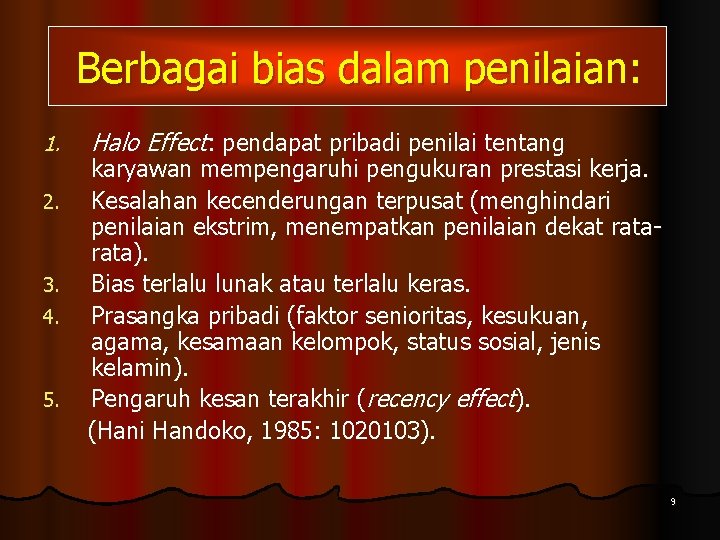 Berbagai bias dalam penilaian:

1. Halo Effect: pendapat pribadi penilai tentang karyawan mempengaruhi pengukuran prestasi kerja.
2. Kesalahan kecenderungan terpusat (menghindari penilaian ekstrim, menempatkan penilaian dekat rata-rata).
3. Bias terlalu lunak atau terlalu keras.
4. Prasangka pribadi (faktor senioritas, kesukuan, agama, kesamaan kelompok, status sosial, jenis kelamin).
5. Pengaruh kesan terakhir (recency effect).

(Hani Handoko, 1985: 1020103).

9